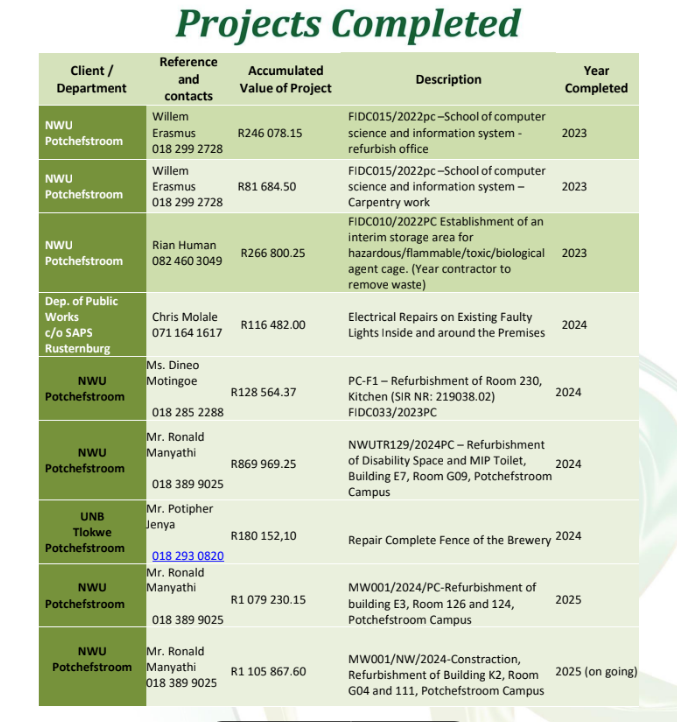 Projects Completed

| Client / Department | Reference and contacts | Accumulated Value of Project | Description | Year Completed |
|---|---|---|---|---|
| NWU Potchefstroom | Willem Erasmus 018 299 2728 | R246 078.15 | FIDC015/2022pc –School of computer science and information system - refurbish office | 2023 |
| NWU Potchefstroom | Willem Erasmus 018 299 2728 | R81 684.50 | FIDC015/2022pc –School of computer science and information system – Carpentry work | 2023 |
| NWU Potchefstroom | Rian Human 082 460 3049 | R266 800.25 | FIDC010/2022PC Establishment of an interim storage area for hazardous/flammable/toxic/biological agent cage. (Year contractor to remove waste) | 2023 |
| Dep. of Public Works c/o SAPS Rusternburg | Chris Molale 071 164 1617 | R116 482.00 | Electrical Repairs on Existing Faulty Lights Inside and around the Premises | 2024 |
| NWU Potchefstroom | Ms. Dineo Motingoe 018 285 2288 | R128 564.37 | PC-F1 – Refurbishment of Room 230, Kitchen (SIR NR: 219038.02) FIDC033/2023PC | 2024 |
| NWU Potchefstroom | Mr. Ronald Manyathi 018 389 9025 | R869 969.25 | NWUTR129/2024PC – Refurbishment of Disability Space and MIP Toilet, Building E7, Room G09, Potchefstroom Campus | 2024 |
| UNB Tlokwe Potchefstroom | Mr. Potipher Jenya 018 293 0820 | R180 152,10 | Repair Complete Fence of the Brewery | 2024 |
| NWU Potchefstroom | Mr. Ronald Manyathi 018 389 9025 | R1 079 230.15 | MW001/2024/PC-Refurbishment of building E3, Room 126 and 124, Potchefstroom Campus | 2025 |
| NWU Potchefstroom | Mr. Ronald Manyathi 018 389 9025 | R1 105 867.60 | MW001/NW/2024-Constraction, Refurbishment of Building K2, Room G04 and 111, Potchefstroom Campus | 2025 (on going) |